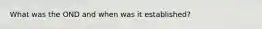 What was the OND and when was it established?